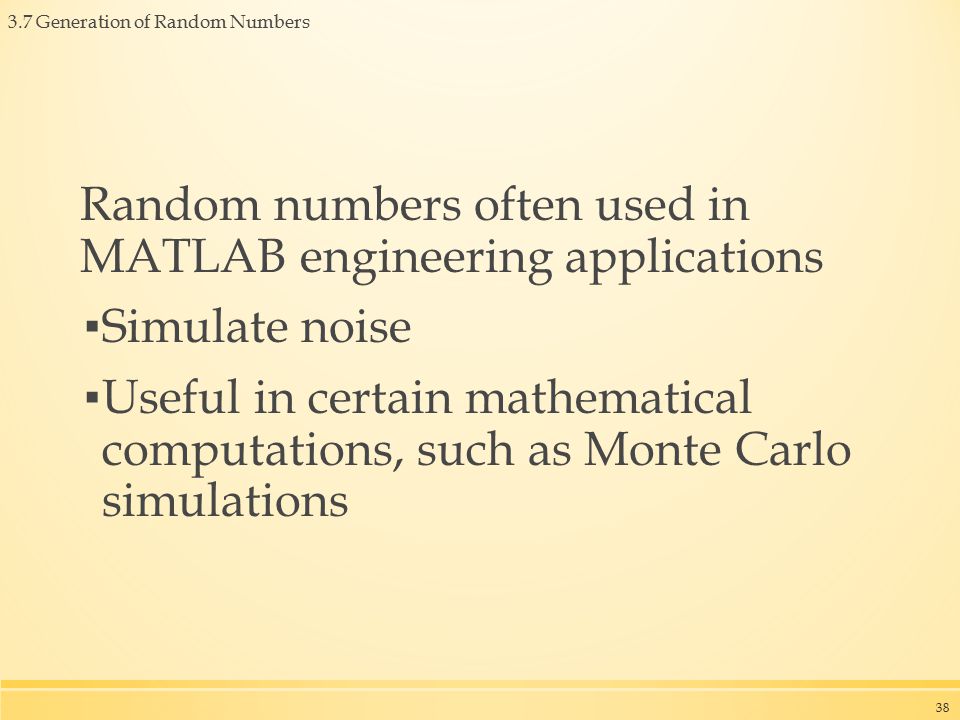 3.7 Generation of Random Numbers

Random numbers often used in MATLAB engineering applications

▪Simulate noise

▪Useful in certain mathematical computations, such as Monte Carlo simulations

38